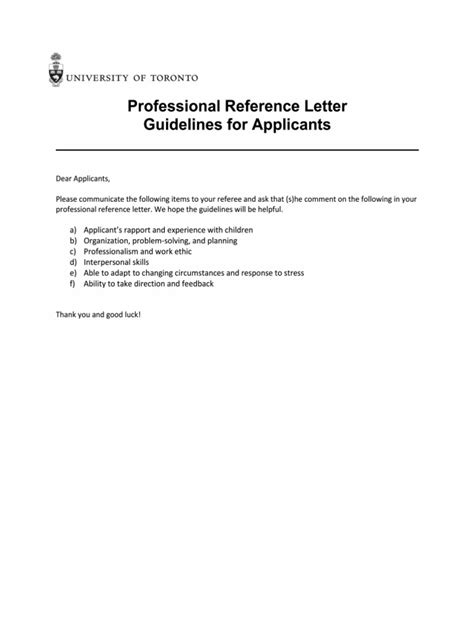 UNIVERSITY OF TORONTO

Professional Reference Letter
Guidelines for Applicants

Dear Applicants,

Please communicate the following items to your referee and ask that (s)he comment on the following in your professional reference letter. We hope the guidelines will be helpful.

a) Applicant's rapport and experience with children
b) Organization, problem-solving, and planning
c) Professionalism and work ethic
d) Interpersonal skills
e) Able to adapt to changing circumstances and response to stress
f) Ability to take direction and feedback

Thank you and good luck!